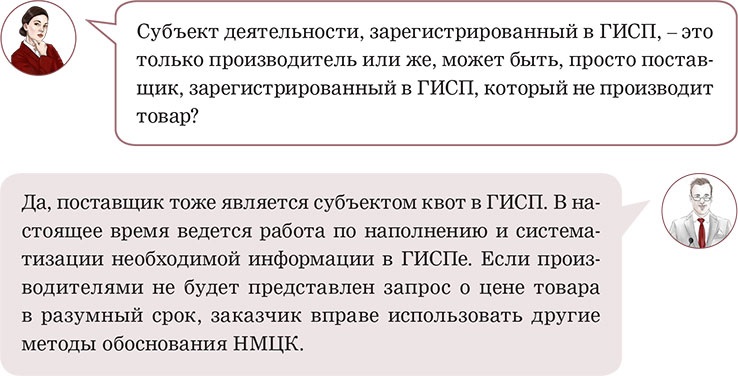 Субъект деятельности, зарегистрированный в ГИСП, – это только производитель или же, может быть, просто поставщик, зарегистрированный в ГИСП, который не производит товар?

Да, поставщик тоже является субъектом квот в ГИСП. В настоящее время ведется работа по наполнению и систематизации необходимой информации в ГИСПе. Если производителями не будет представлен запрос о цене товара в разумный срок, заказчик вправе использовать другие методы обоснования НМЦК.